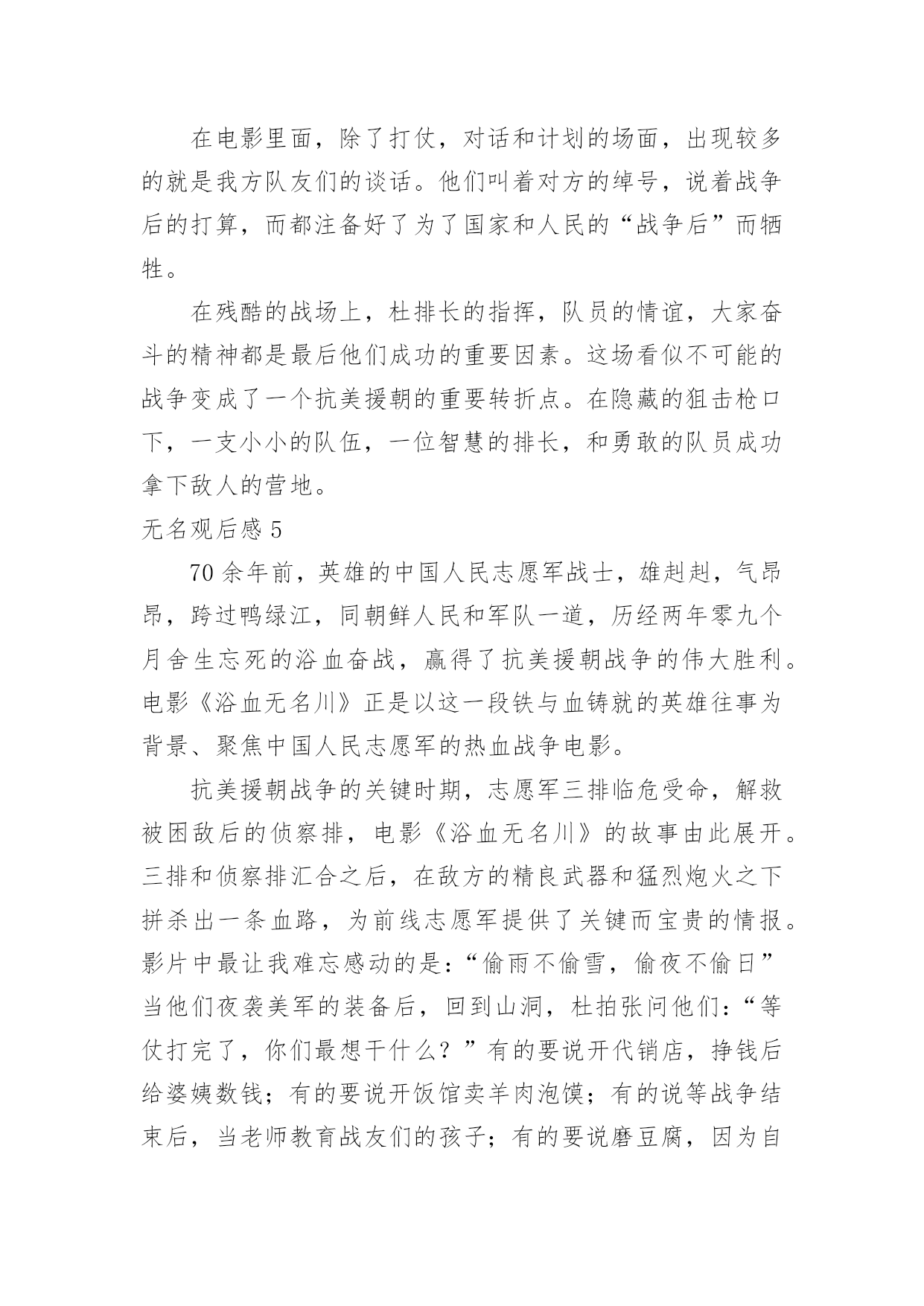 在电影里面，除了打仗，对话和计划的场面，出现较多的就是我方队友们的谈话。他们叫着对方的绰号，说着战争后的打算，而都注备好了为了国家和人民的“战争后”而牺牲。

在残酷的战场上，杜排长的指挥，队员的情谊，大家奋斗的精神都是最后他们成功的重要因素。这场看似不可能的战争变成了一个抗美援朝的重要转折点。在隐藏的狙击枪口下，一支小小的队伍，一位智慧的排长，和勇敢的队员成功拿下敌人的营地。

无名观后感 5

70 余年前，英雄的中国人民志愿军战士，雄赳赳，气昂昂，跨过鸭绿江，同朝鲜人民和军队一道，历经两年零九个月舍生忘死的浴血奋战，赢得了抗美援朝战争的伟大胜利。电影《浴血无名川》正是以这一段铁与血铸就的英雄往事为背景、聚焦中国人民志愿军的热血战争电影。

抗美援朝战争的关键时期，志愿军三排临危受命，解救被困敌后的侦察排，电影《浴血无名川》的故事由此展开。三排和侦察排汇合之后，在敌方的精良武器和猛烈炮火之下拼杀出一条血路，为前线志愿军提供了关键而宝贵的情报。影片中最让我难忘感动的是：“偷雨不偷雪，偷夜不偷日”当他们夜袭美军的装备后，回到山洞，杜拍张问他们：“等仗打完了，你们最想干什么？”有的要说开代销店，挣钱后给婆姨数钱；有的要说开饭馆卖羊肉泡馍；有的说等战争结束后，当老师教育战友们的孩子；有的要说磨豆腐，因为自